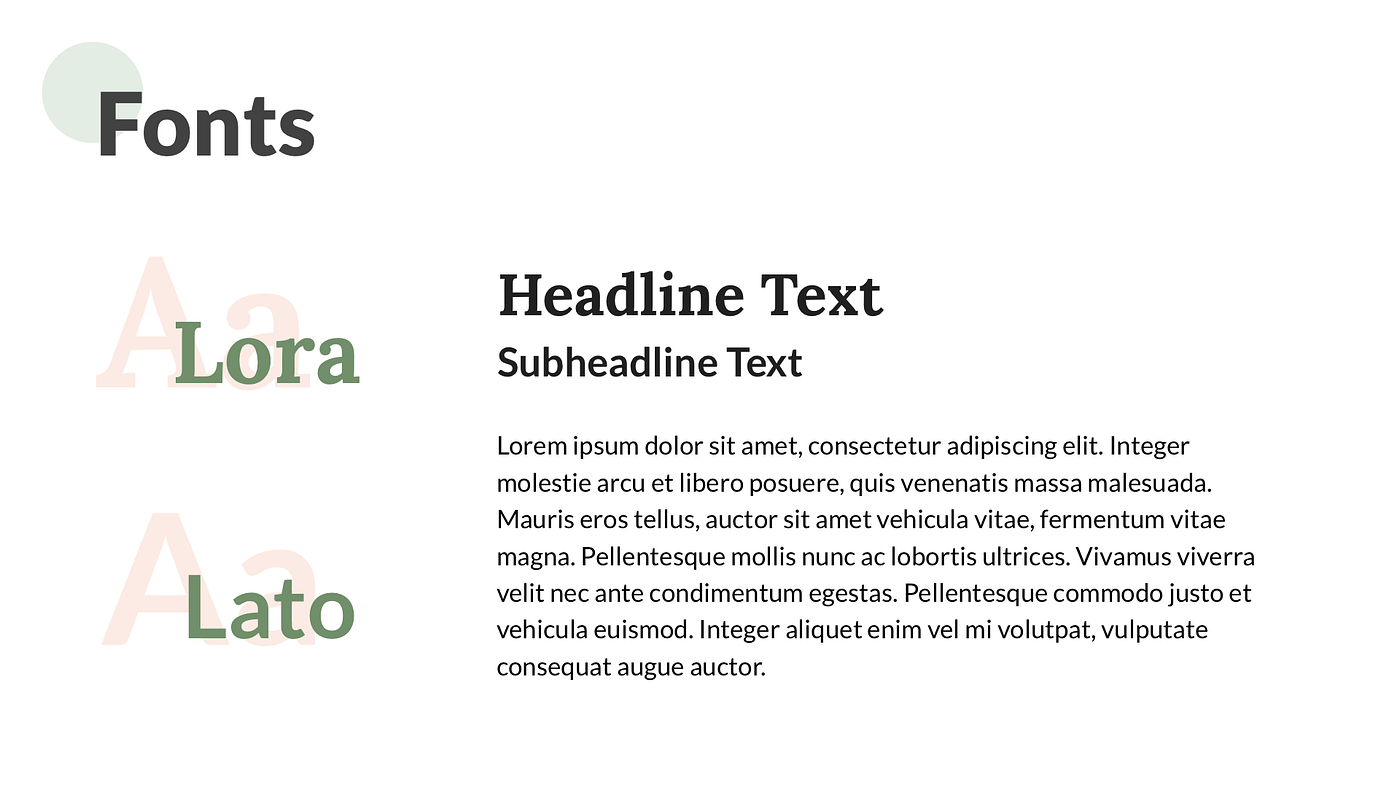 Fonts

Aa
Lora

Aa
Lato

Headline Text

Subheadline Text

Lorem ipsum dolor sit amet, consectetur adipiscing elit. Integer molestie arcu et libero posuere, quis venenatis massa malesuada. Mauris eros tellus, auctor sit amet vehicula vitae, fermentum vitae magna. Pellentesque mollis nunc ac lobortis ultrices. Vivamus viverra velit nec ante condimentum egestas. Pellentesque commodo justo et vehicula euismod. Integer aliquet enim vel mi volutpat, vulputate consequat augue auctor.